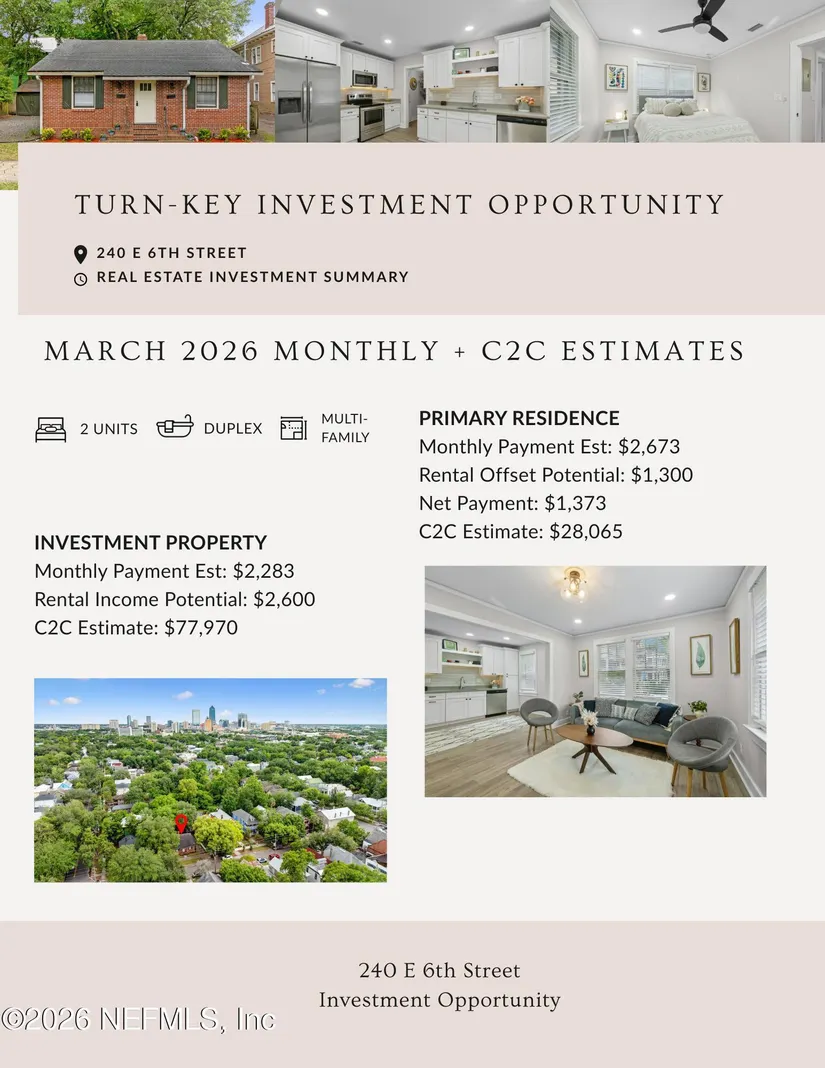 TURN-KEY INVESTMENT OPPORTUNITY

240 E 6TH STREET
REAL ESTATE INVESTMENT SUMMARY

MARCH 2026 MONTHLY + C2C ESTIMATES

2 UNITS
DUPLEX
MULTI-FAMILY

INVESTMENT PROPERTY
Monthly Payment Est: $2,283
Rental Income Potential: $2,600
C2C Estimate: $77,970

PRIMARY RESIDENCE
Monthly Payment Est: $2,673
Rental Offset Potential: $1,300
Net Payment: $1,373
C2C Estimate: $28,065

240 E 6th Street
Investment Opportunity

©2026 NEFMLS, Inc